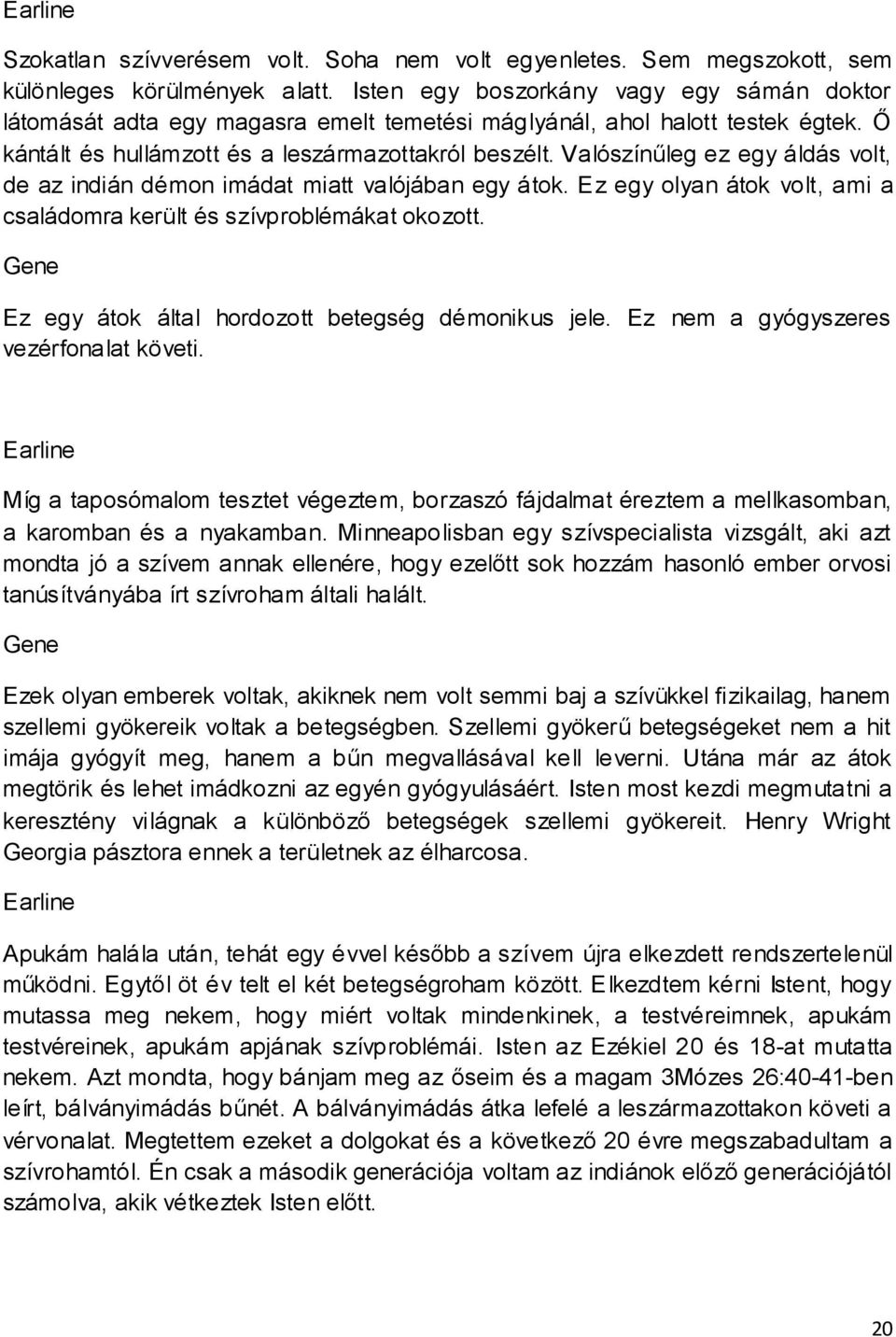 Earline

Szokatlan szívverésem volt. Soha nem volt egyenletes. Sem megszokott, sem különleges körülmények alatt. Isten egy boszorkány vagy egy sámán doktor látomását adta egy magasra emelt temetési máglyánál, ahol halott testek égtek. Ő kántált és hullámzott és a leszármazottakról beszélt. Valószínűleg ez egy áldás volt, de az indián démon imádat miatt valójában egy átok. Ez egy olyan átok volt, ami a családomra került és szívproblémákat okozott.

Gene

Ez egy átok által hordozott betegség démonikus jele. Ez nem a gyógyszeres vezérfonalat követi.

Earline

Míg a taposómalom tesztet végeztem, borzaszó fájdalmat éreztem a mellkasomban, a karomban és a nyakamban. Minneapolisban egy szívspecialista vizsgált, aki azt mondta jó a szívem annak ellenére, hogy ezelőtt sok hozzám hasonló ember orvosi tanúsítványába írt szívroham általi halált.

Gene

Ezek olyan emberek voltak, akiknek nem volt semmi baj a szívükkel fizikailag, hanem szellemi gyökereik voltak a betegségben. Szellemi gyökerű betegségeket nem a hit imája gyógyít meg, hanem a bűn megvallásával kell leverni. Utána már az átok megtörik és lehet imádkozni az egyén gyógyulásáért. Isten most kezdi megmutatni a keresztény világnak a különböző betegségek szellemi gyökereit. Henry Wright Georgia pásztora ennek a területnek az élharcosa.

Earline

Apukám halála után, tehát egy évvel később a szívem újra elkezdett rendszertelenül működni. Egytől öt év telt el két betegségroham között. Elkezdtem kérni Istent, hogy mutassa meg nekem, hogy miért voltak mindenkinek, a testvéreimnek, apukám testvéreinek, apukám apjának szívproblémái. Isten az Ezékiel 20 és 18-at mutatta nekem. Azt mondta, hogy bánjam meg az őseim és a magam 3Mózes 26:40-41-ben leírt, bálványimádás bűnét. A bálványimádás átka lefelé a leszármazottakon követi a vérvonalat. Megtettem ezeket a dolgokat és a következő 20 évre megszabadultam a szívrohamtól. Én csak a második generációja voltam az indiánok előző generációjától számolva, akik vétkeztek Isten előtt.

20